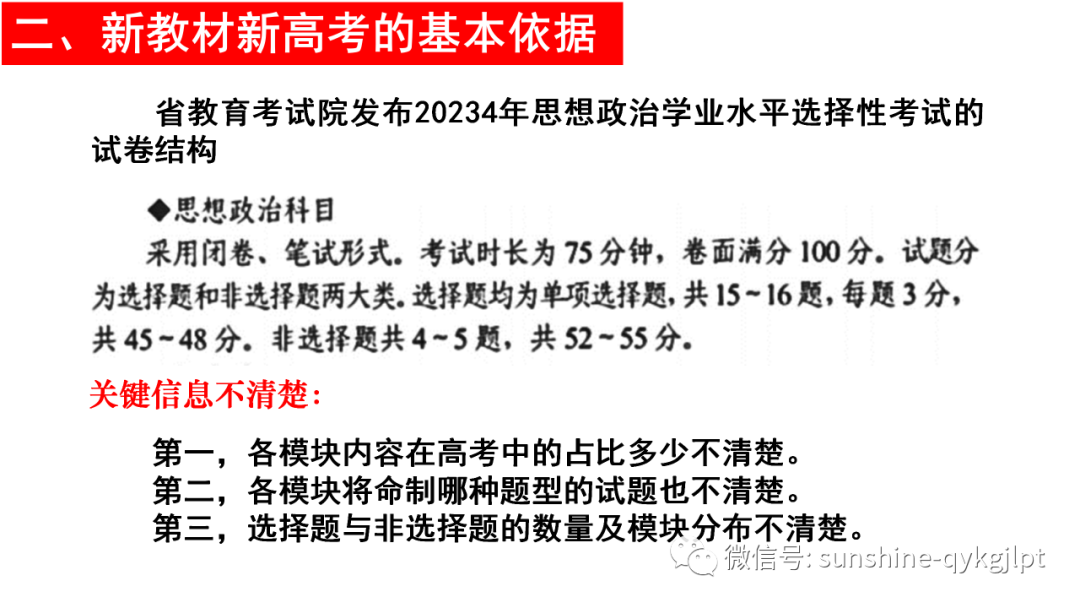 二、新教材新高考的基本依据

省教育考试院发布20234年思想政治学业水平选择性考试的试卷结构

◆思想政治科目

采用闭卷、笔试形式。考试时长为75分钟，卷面满分100分。试题分为选择题和非选择题两大类。选择题均为单项选择题，共15~16题，每题3分，共45~48分。非选择题共4~5题，共52~55分。

关键信息不清楚：

第一，各模块内容在高考中的占比多少不清楚。
第二，各模块将命制哪种题型的试题也不清楚。
第三，选择题与非选择题的数量及模块分布不清楚。

微信号: sunshine-qykgjlpt